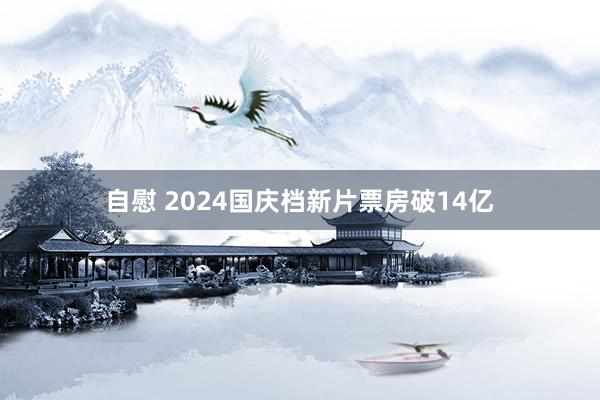 自慰 2024国庆档新片票房破14亿